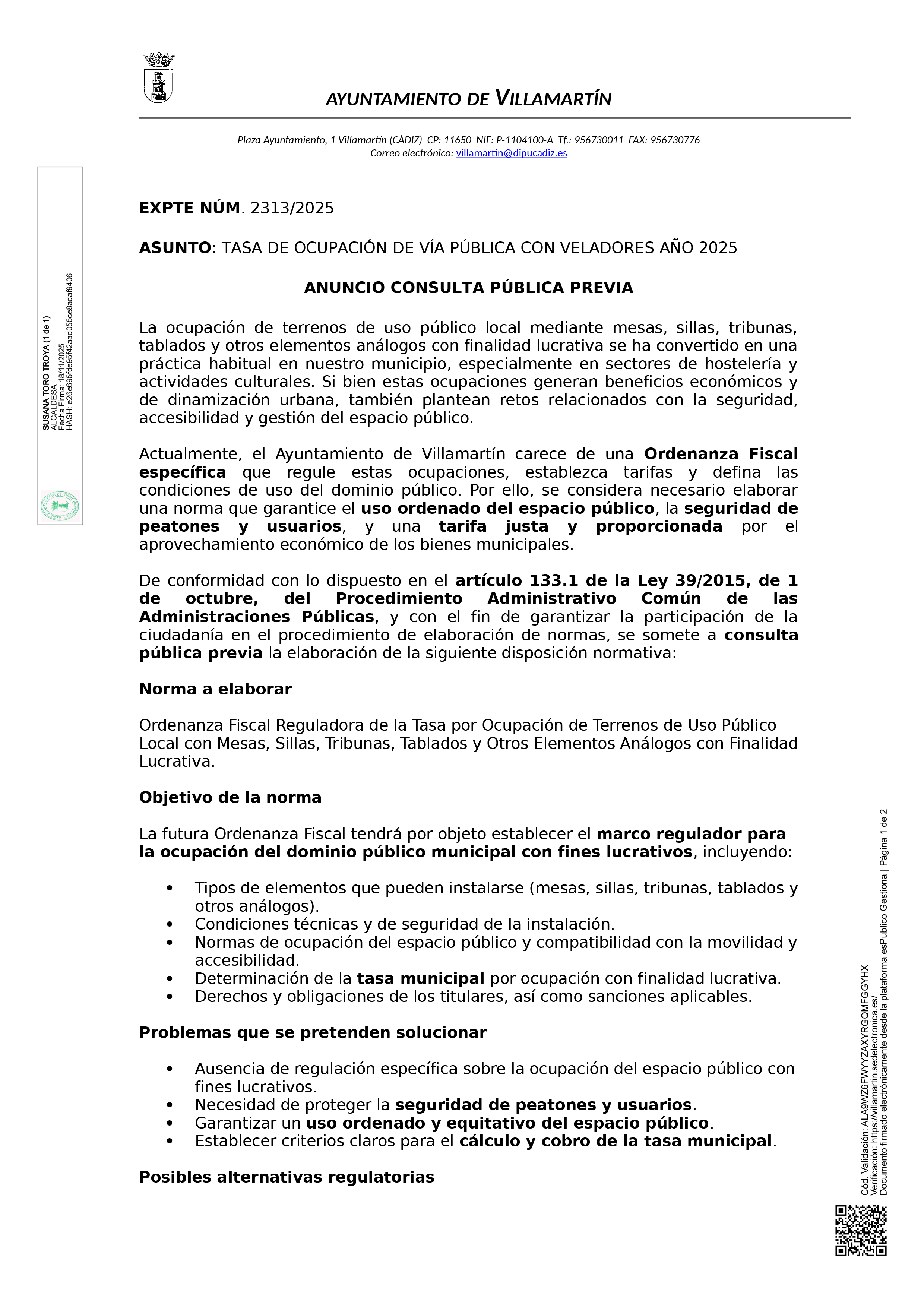 AYUNTAMIENTO DE VILLAMARTÍN

Plaza Ayuntamiento, 1 Villamartín (CÁDIZ) CP: 11650 NIF: P-1104100-A Tf.: 956730011 FAX: 956730776
Correo electrónico: villamartin@dipucadiz.es

SUSANA TORO TROYA (1 de 1)
ALCALDESA
Fecha Firma: 18/11/2025
HASH: e26e695fde95f42aad055ce8adaf9406

EXPTE NÚM. 2313/2025

ASUNTO: TASA DE OCUPACIÓN DE VÍA PÚBLICA CON VELADORES AÑO 2025

ANUNCIO CONSULTA PÚBLICA PREVIA

La ocupación de terrenos de uso público local mediante mesas, sillas, tribunas, tablados y otros elementos análogos con finalidad lucrativa se ha convertido en una práctica habitual en nuestro municipio, especialmente en sectores de hostelería y actividades culturales. Si bien estas ocupaciones generan beneficios económicos y de dinamización urbana, también plantean retos relacionados con la seguridad, accesibilidad y gestión del espacio público.

Actualmente, el Ayuntamiento de Villamartín carece de una Ordenanza Fiscal específica que regule estas ocupaciones, establezca tarifas y defina las condiciones de uso del dominio público. Por ello, se considera necesario elaborar una norma que garantice el uso ordenado del espacio público, la seguridad de peatones y usuarios, y una tarifa justa y proporcionada por el aprovechamiento económico de los bienes municipales.

De conformidad con lo dispuesto en el artículo 133.1 de la Ley 39/2015, de 1 de octubre, del Procedimiento Administrativo Común de las Administraciones Públicas, y con el fin de garantizar la participación de la ciudadanía en el procedimiento de elaboración de normas, se somete a consulta pública previa la elaboración de la siguiente disposición normativa:

Norma a elaborar

Ordenanza Fiscal Reguladora de la Tasa por Ocupación de Terrenos de Uso Público Local con Mesas, Sillas, Tribunas, Tablados y Otros Elementos Análogos con Finalidad Lucrativa.

Objetivo de la norma

La futura Ordenanza Fiscal tendrá por objeto establecer el marco regulador para la ocupación del dominio público municipal con fines lucrativos, incluyendo:

• Tipos de elementos que pueden instalarse (mesas, sillas, tribunas, tablados y otros análogos).
• Condiciones técnicas y de seguridad de la instalación.
• Normas de ocupación del espacio público y compatibilidad con la movilidad y accesibilidad.
• Determinación de la tasa municipal por ocupación con finalidad lucrativa.
• Derechos y obligaciones de los titulares, así como sanciones aplicables.

Problemas que se pretenden solucionar

• Ausencia de regulación específica sobre la ocupación del espacio público con fines lucrativos.
• Necesidad de proteger la seguridad de peatones y usuarios.
• Garantizar un uso ordenado y equitativo del espacio público.
• Establecer criterios claros para el cálculo y cobro de la tasa municipal.

Posibles alternativas regulatorias

Cód. Validación: ALA9WZ6FWYYZAXYRGQMFGGYHX
Verificación: https://villamartin.sedelectronica.es/
Documento firmado electrónicamente desde la plataforma esPublico Gestiona | Página 1 de 2